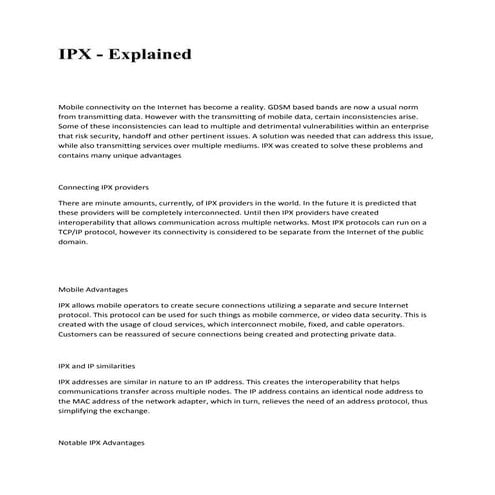 IPX - Explained

Mobile connectivity on the Internet has become a reality. GDSM based bands are now a usual norm from transmitting data. However with the transmitting of mobile data, certain inconsistencies arise. Some of these inconsistencies can lead to multiple and detrimental vulnerabilities within an enterprise that risk security, handoff and other pertinent issues. A solution was needed that can address this issue, while also transmitting services over multiple mediums. IPX was created to solve these problems and contains many unique advantages

Connecting IPX providers

There are minute amounts, currently, of IPX providers in the world. In the future it is predicted that these providers will be completely interconnected. Until then IPX providers have created interoperability that allows communication across multiple networks. Most IPX protocols can run on a TCP/IP protocol, however its connectivity is considered to be separate from the Internet of the public domain.

Mobile Advantages

IPX allows mobile operators to create secure connections utilizing a separate and secure Internet protocol. This protocol can be used for such things as mobile commerce, or video data security. This is created with the usage of cloud services, which interconnect mobile, fixed, and cable operators. Customers can be reassured of secure connections being created and protecting private data.

IPX and IP similarities

IPX addresses are similar in nature to an IP address. This creates the interoperability that helps communications transfer across multiple nodes. The IP address contains an identical node address to the MAC address of the network adapter, which in turn, relieves the need of an address protocol, thus simplifying the exchange.

Notable IPX Advantages